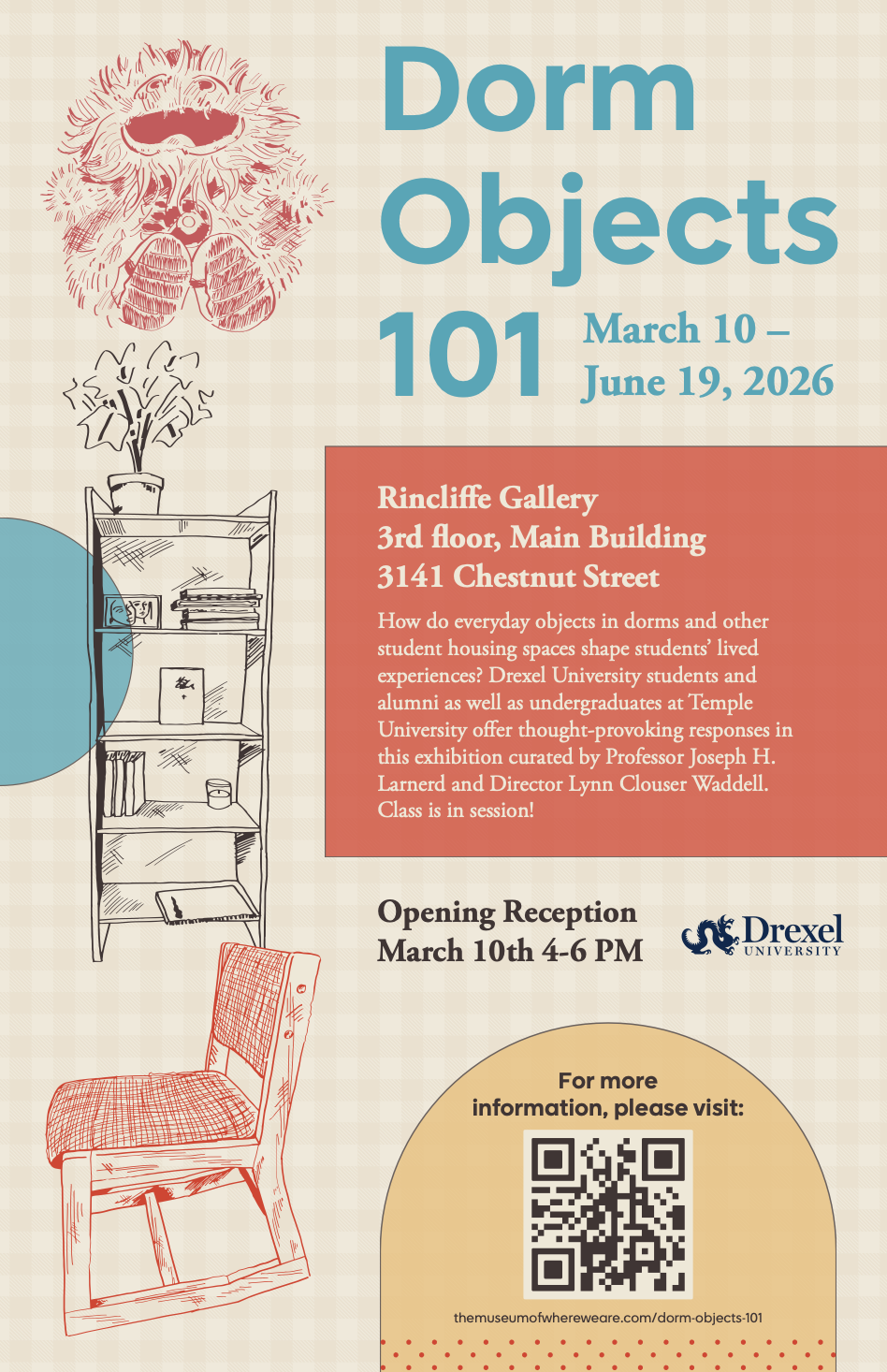 Dorm Objects 101

March 10 – June 19, 2026

Rincliffe Gallery
3rd floor, Main Building
3141 Chestnut Street

How do everyday objects in dorms and other student housing spaces shape students' lived experiences? Drexel University students and alumni as well as undergraduates at Temple University offer thought-provoking responses in this exhibition curated by Professor Joseph H. Larnerd and Director Lynn Clouser Waddell. Class is in session!

Opening Reception
March 10th 4-6 PM

Drexel
UNIVERSITY

For more information, please visit:

themuseumofwhereweare.com/dorm-objects-101